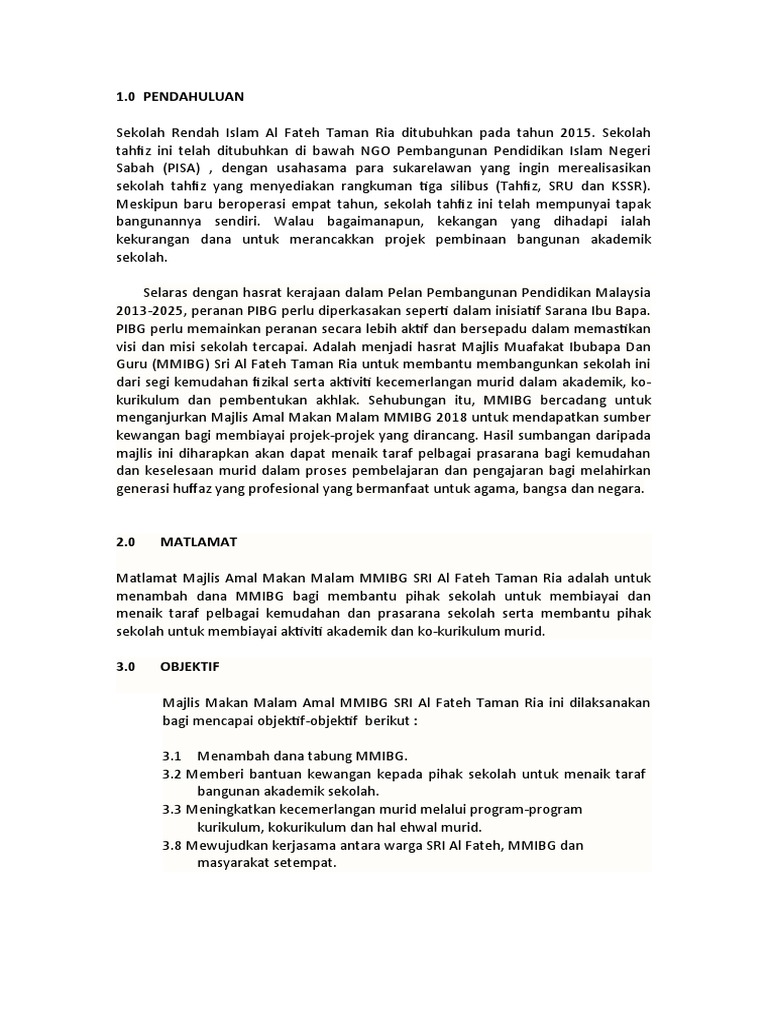 1.0 PENDAHULUAN

Sekolah Rendah Islam Al Fateh Taman Ria ditubuhkan pada tahun 2015. Sekolah tahfiz ini telah ditubuhkan di bawah NGO Pembangunan Pendidikan Islam Negeri Sabah (PISA) , dengan usahasama para sukarelawan yang ingin merealisasikan sekolah tahfiz yang menyediakan rangkuman tiga silibus (Tahfiz, SRU dan KSSR). Meskipun baru beroperasi empat tahun, sekolah tahfiz ini telah mempunyai tapak bangunannya sendiri. Walau bagaimanapun, kekangan yang dihadapi ialah kekurangan dana untuk merancakkan projek pembinaan bangunan akademik sekolah.

Selaras dengan hasrat kerajaan dalam Pelan Pembangunan Pendidikan Malaysia 2013-2025, peranan PIBG perlu diperkasakan seperti dalam inisiatif Sarana Ibu Bapa. PIBG perlu memainkan peranan secara lebih aktif dan bersepadu dalam memastikan visi dan misi sekolah tercapai. Adalah menjadi hasrat Majlis Muafakat Ibubapa Dan Guru (MMIBG) Sri Al Fateh Taman Ria untuk membantu membangunkan sekolah ini dari segi kemudahan fizikal serta aktiviti kecemerlangan murid dalam akademik, ko-kurikulum dan pembentukan akhlak. Sehubungan itu, MMIBG bercadang untuk menganjurkan Majlis Amal Makan Malam MMIBG 2018 untuk mendapatkan sumber kewangan bagi membiayai projek-projek yang dirancang. Hasil sumbangan daripada majlis ini diharapkan akan dapat menaik taraf pelbagai prasarana bagi kemudahan dan keselesaan murid dalam proses pembelajaran dan pengajaran bagi melahirkan generasi huffaz yang profesional yang bermanfaat untuk agama, bangsa dan negara.

2.0 MATLAMAT

Matlamat Majlis Amal Makan Malam MMIBG SRI Al Fateh Taman Ria adalah untuk menambah dana MMIBG bagi membantu pihak sekolah untuk membiayai dan menaik taraf pelbagai kemudahan dan prasarana sekolah serta membantu pihak sekolah untuk membiayai aktiviti akademik dan ko-kurikulum murid.

3.0 OBJEKTIF

Majlis Makan Malam Amal MMIBG SRI Al Fateh Taman Ria ini dilaksanakan bagi mencapai objektif-objektif berikut :

3.1 Menambah dana tabung MMIBG.
3.2 Memberi bantuan kewangan kepada pihak sekolah untuk menaik taraf bangunan akademik sekolah.
3.3 Meningkatkan kecemerlangan murid melalui program-program kurikulum, kokurikulum dan hal ehwal murid.
3.8 Mewujudkan kerjasama antara warga SRI Al Fateh, MMIBG dan masyarakat setempat.